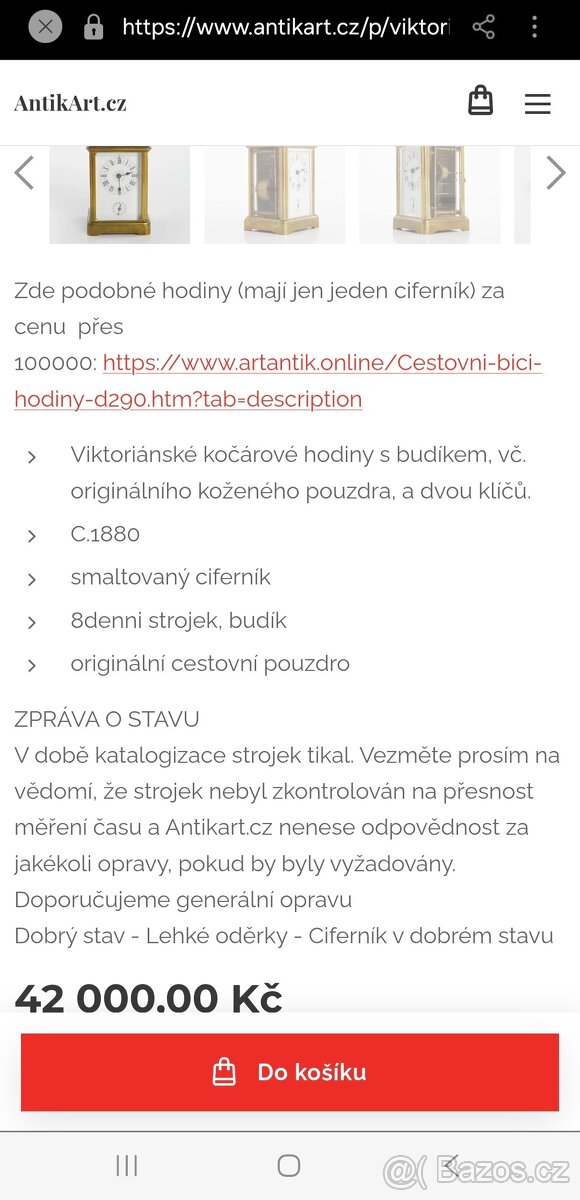 https://www.antikart.cz/p/viktori

AntikArt.cz

Zde podobné hodiny (mají jen jeden ciferník) za cenu přes 100000: https://www.artantik.online/Cestovni-bici-hodiny-d290.htm?tab=description

Viktoriánské kočárové hodiny s budíkem, vč. originálního koženého pouzdra, a dvou klíčů.

C.1880

smaltovaný ciferník

8denni strojek, budík

originální cestovní pouzdro

ZPRÁVA O STAVU
V době katalogizace strojek tikal. Vezměte prosím na vědomí, že strojek nebyl zkontrolován na přesnost měření času a Antikart.cz nenese odpovědnost za jakékoli opravy, pokud by byly vyžadovány. Doporučujeme generální opravu
Dobrý stav - Lehké oděrky - Ciferník v dobrém stavu

42 000.00 Kč

Do košíku

Bazos.cz